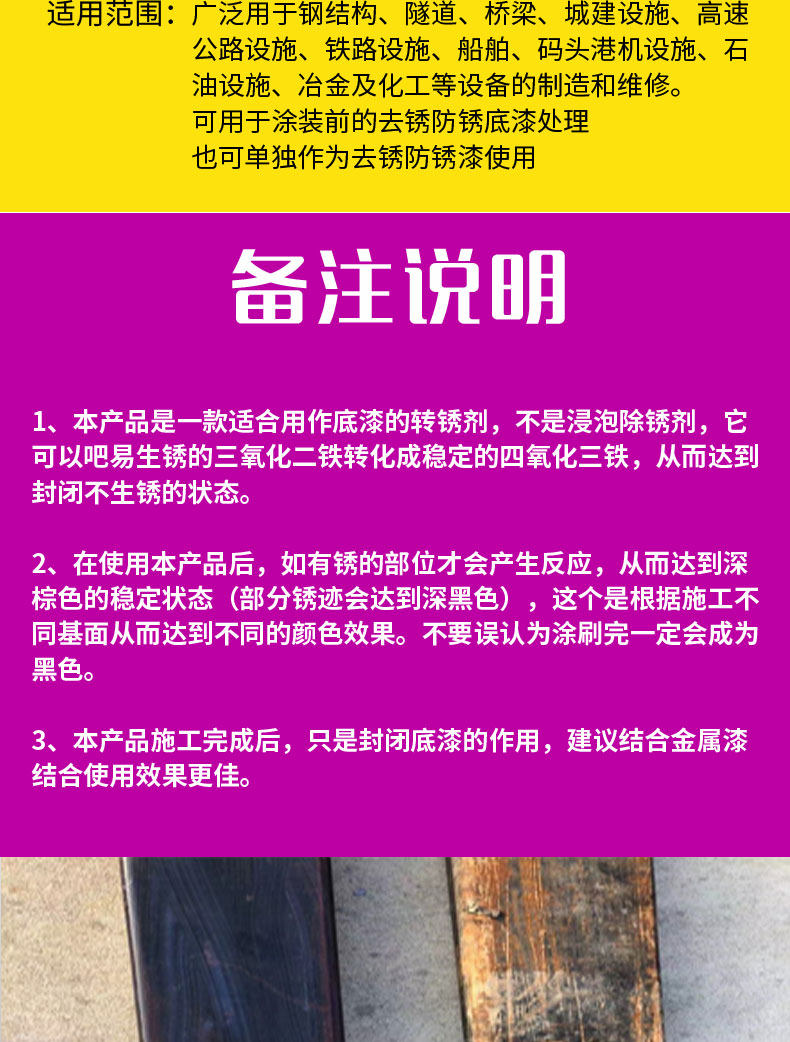 适用范围：广泛用于钢结构、隧道、桥梁、城建设施、高速公路设施、铁路设施、船舶、码头港机设施、石油设施、冶金及化工等设备的制造和维修。
可用于涂装前的去锈防锈底漆处理
也可单独作为去锈防锈漆使用

备注说明

1、本产品是一款适合用作底漆的转锈剂，不是浸泡除锈剂，它可以吧易生锈的三氧化二铁转化成稳定的四氧化三铁，从而达到封闭不生锈的状态。

2、在使用本产品后，如有锈的部位才会产生反应，从而达到深棕色的稳定状态（部分锈迹会达到深黑色），这个是根据施工不同基面从而达到不同的颜色效果。不要误认为涂刷完一定会成为黑色。

3、本产品施工完成后，只是封闭底漆的作用，建议结合金属漆结合使用效果更佳。